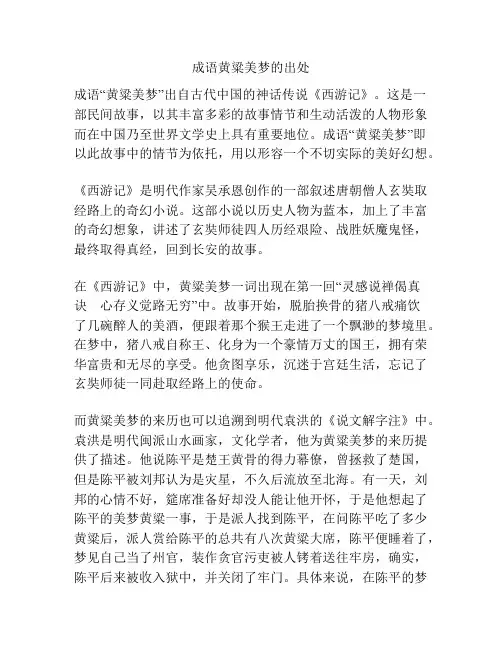 成语黄粱美梦的出处

成语“黄粱美梦”出自古代中国的神话传说《西游记》。这是一部民间故事，以其丰富多彩的故事情节和生动活泼的人物形象而在中国乃至世界文学史上具有重要地位。成语“黄粱美梦”即以此故事中的情节为依托，用以形容一个不切实际的美好幻想。

《西游记》是明代作家吴承恩创作的一部叙述唐朝僧人玄奘取经路上的奇幻小说。这部小说以历史人物为蓝本，加上了丰富的奇幻想象，讲述了玄奘师徒四人历经艰险、战胜妖魔鬼怪，最终取得真经，回到长安的故事。

在《西游记》中，黄粱美梦一词出现在第一回“灵感说禅偈真诀　心存义觉路无穷”中。故事开始，脱胎换骨的猪八戒痛饮了几碗醉人的美酒，便跟着那个猴王走进了一个飘渺的梦境里。在梦中，猪八戒自称王、化身为一个豪情万丈的国王，拥有荣华富贵和无尽的享受。他贪图享乐，沉迷于宫廷生活，忘记了玄奘师徒一同赴取经路上的使命。

而黄粱美梦的来历也可以追溯到明代袁洪的《说文解字注》中。袁洪是明代闽派山水画家，文化学者，他为黄粱美梦的来历提供了描述。他说陈平是楚王黄骨的得力幕僚，曾拯救了楚国，但是陈平被刘邦认为是灾星，不久后流放至北海。有一天，刘邦的心情不好，筵席准备好却没人能让他开怀，于是他想起了陈平的美梦黄粱一事，于是派人找到陈平，在问陈平吃了多少黄粱后，派人赏给陈平的总共有八次黄粱大席，陈平便睡着了，梦见自己当了州官，装作贪官污吏被人铐着送往牢房，确实，陈平后来被收入狱中，并关闭了牢门。具体来说，在陈平的梦